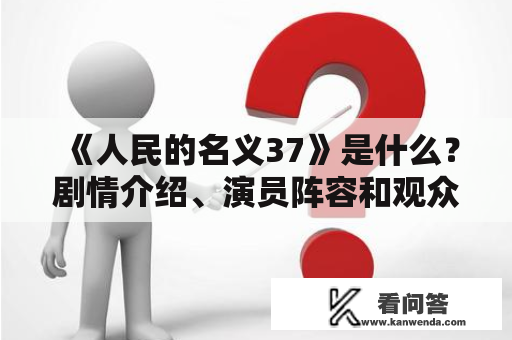 《人民的名义37》是什么？剧情介绍、演员阵容和观众

看问答
www.kanwenda.com